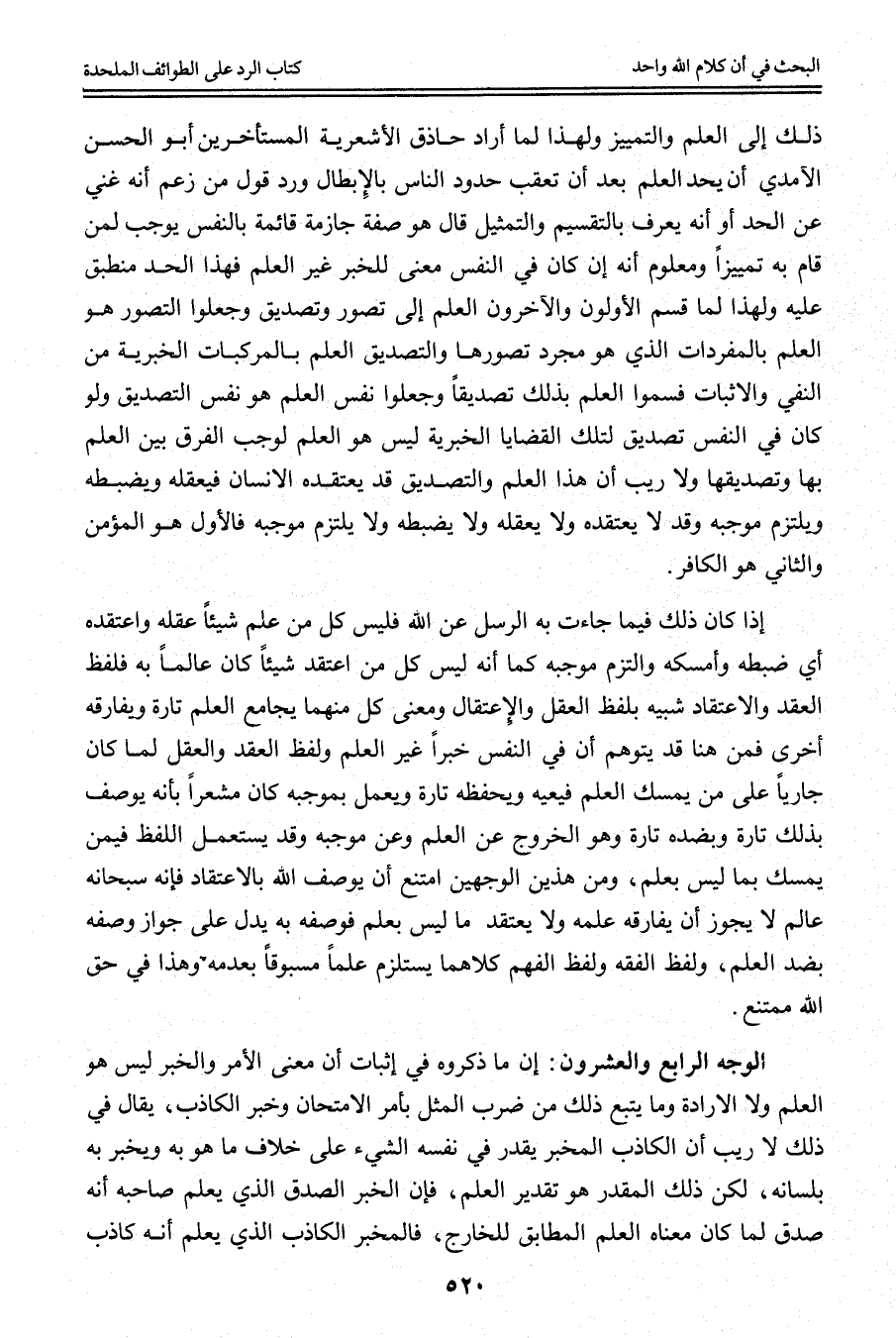 البحث في أن كلام الله واحد        كتاب الرد على الطوائف الملحدة

ذلك إلى العلم والتمييز ولهذا لما أراد حاذق الأشعرية المستأخرين أبو الحسن الآمدي أن يحد العلم بعد أن تعقب حدود الناس بالإبطال ورد قول من زعم أنه غني عن الحد أو أنه يعرف بالتقسيم والتمثيل قال هو صفة جازمة قائمة بالنفس يوجب لمن قام به تمييزاً ومعلوم أنه إن كان في النفس معنى للخبر غير العلم فهذا الحد منطبق عليه ولهذا لما قسم الأولون والآخرون العلم إلى تصور وتصديق وجعلوا التصور هو العلم بالمفردات الذي هو مجرد تصورها والتصديق العلم بالمركبات الخبرية من النفي والاثبات فسموا العلم بذلك تصديقاً وجعلوا نفس العلم هو نفس التصديق ولو كان في النفس تصديق لتلك القضايا الخبرية ليس هو العلم لوجب الفرق بين العلم بها وتصديقها ولا ريب أن هذا العلم والتصديق قد يعتقده الانسان فيعقله ويضبطه ويلتزم موجبه وقد لا يعتقده ولا يعقله ولا يضبطه ولا يلتزم موجبه فالأول هو المؤمن والثاني هو الكافر.

إذا كان ذلك فيما جاءت به الرسل عن الله فليس كل من علم شيئاً عقله واعتقده أي ضبطه وأمسكه والتزم موجبه كما أنه ليس كل من اعتقد شيئاً كان عالماً به فلفظ العقد والاعتقاد شبيه بلفظ العقل والإعتقال ومعنى كل منهما يجامع العلم تارة ويفارقه أخرى فمن هنا قد يتوهم أن في النفس خبراً غير العلم ولفظ العقد والعقل لما كان جارياً على من يمسك العلم فيعيه ويحفظه تارة ويعمل بموجبه كان مشعراً بأنه يوصف بذلك تارة وبضده تارة وهو الخروج عن العلم وعن موجبه وقد يستعمل اللفظ فيمن يمسك بما ليس بعلم، ومن هذين الوجهين امتنع أن يوصف الله بالاعتقاد فإنه سبحانه عالم لا يجوز أن يفارقه علمه ولا يعتقد ما ليس بعلم فوصفه به يدل على جواز وصفه بضد العلم، ولفظ الفقه ولفظ الفهم كلاهما يستلزم علماً مسبوقاً بعدمه وهذا في حق الله ممتنع.

الوجه الرابع والعشرون: إن ما ذكروه في إثبات أن معنى الأمر والخبر ليس هو العلم ولا الارادة وما يتبع ذلك من ضرب المثل بأمر الامتحان وخبر الكاذب، يقال في ذلك لا ريب أن الكاذب المخبر يقدر في نفسه الشيء على خلاف ما هو به ويخبر به بلسانه، لكن ذلك المقدر هو تقدير العلم، فإن الخبر الصدق الذي يعلم صاحبه أنه صدق لما كان معناه العلم المطابق للخارج، فالمخبر الكاذب الذي يعلم أنه كاذب

٥٢٠